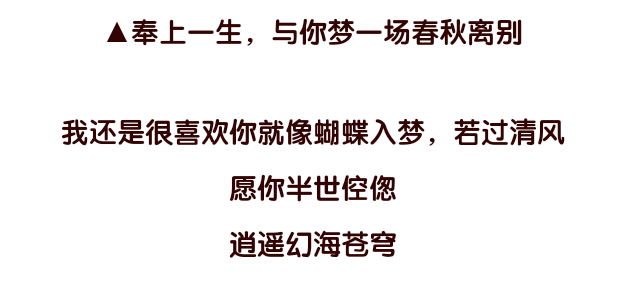 ▲奉上一生，与你梦一场春秋离别

我还是很喜欢你就像蝴蝶入梦，若过清风

愿你半世倥偬

逍遥幻海苍穹